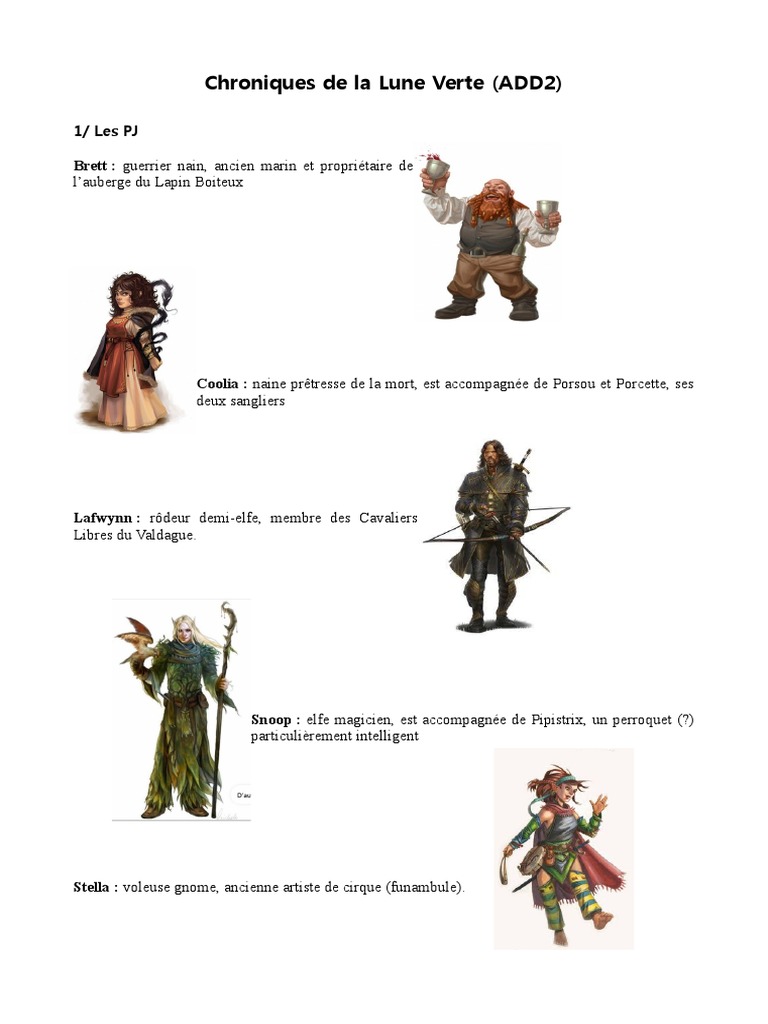 Chroniques de la Lune Verte (ADD2)

1/ Les PJ

Brett : guerrier nain, ancien marin et propriétaire de l'auberge du Lapin Boiteux

Coolia : naine prêtresse de la mort, est accompagnée de Porsou et Porcette, ses deux sangliers

Lafwynn : rôdeur demi-elfe, membre des Cavaliers Libres du Valdague.

Snoop : elfe magicien, est accompagnée de Pipistrix, un perroquet (?) particulièrement intelligent

Stella : voleuse gnome, ancienne artiste de cirque (funambule).